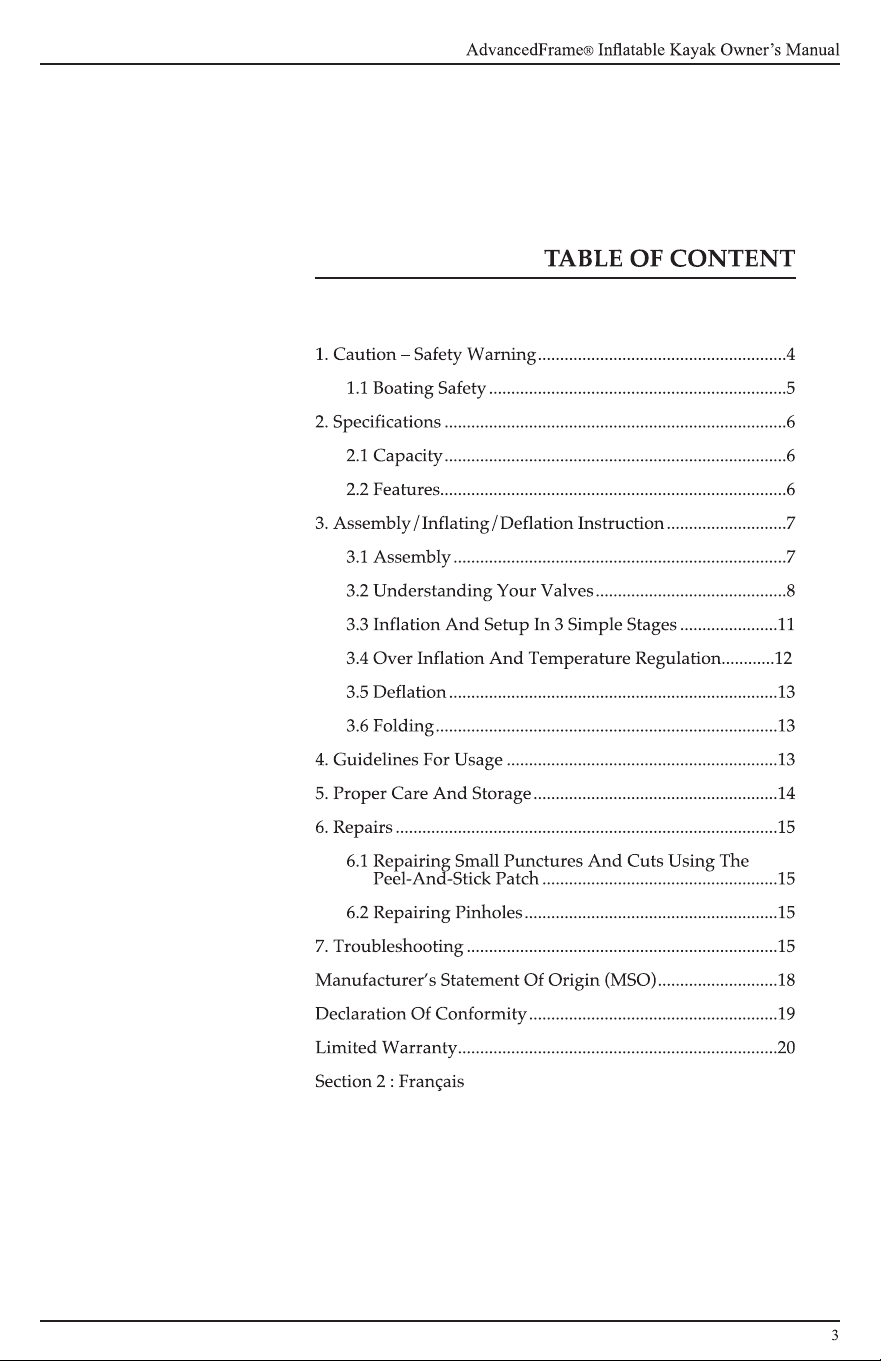 AdvancedFrame® Inflatable Kayak Owner's Manual

TABLE OF CONTENT

1. Caution – Safety Warning 4

1.1 Boating Safety 5

2. Specifications 6

2.1 Capacity 6

2.2 Features 6

3. Assembly/Inflating/Deflation Instruction 7

3.1 Assembly 7

3.2 Understanding Your Valves 8

3.3 Inflation And Setup In 3 Simple Stages 11

3.4 Over Inflation And Temperature Regulation 12

3.5 Deflation 13

3.6 Folding 13

4. Guidelines For Usage 13

5. Proper Care And Storage 14

6. Repairs 15

6.1 Repairing Small Punctures And Cuts Using The Peel-And-Stick Patch 15

6.2 Repairing Pinholes 15

7. Troubleshooting 15

Manufacturer's Statement Of Origin (MSO) 18

Declaration Of Conformity 19

Limited Warranty 20

Section 2 : Français

3